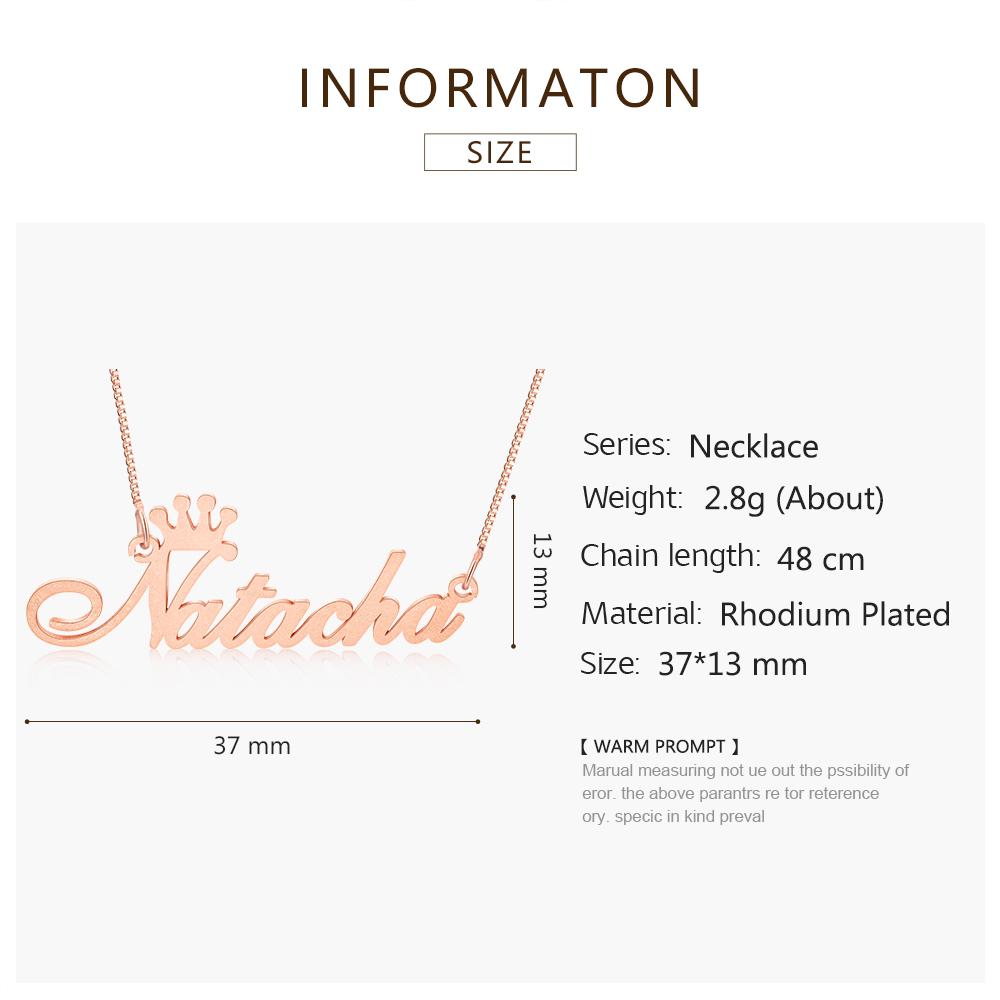 INFORMATON

SIZE

Natacha

13 mm

37 mm

Series: Necklace

Weight: 2.8g (About)

Chain length: 48 cm

Material: Rhodium Plated

Size: 37*13 mm

【 WARM PROMPT 】

Marual measuring not ue out the pssibility of eror. the above parantrs re tor reterence ory. specic in kind preval